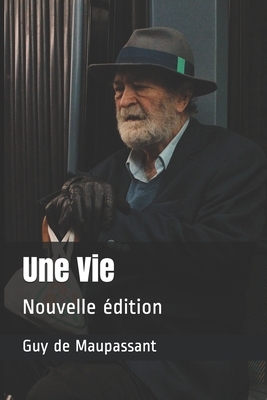 Une Vie

Nouvelle édition

Guy de Maupassant